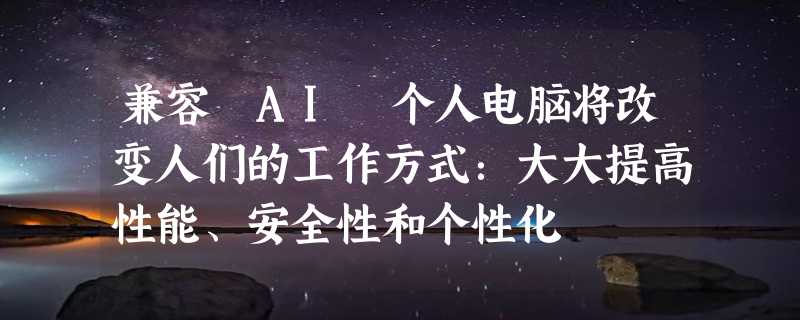 兼容 AI 个人电脑将改变人们的工作方式：大大提高性能、安全性和个性化